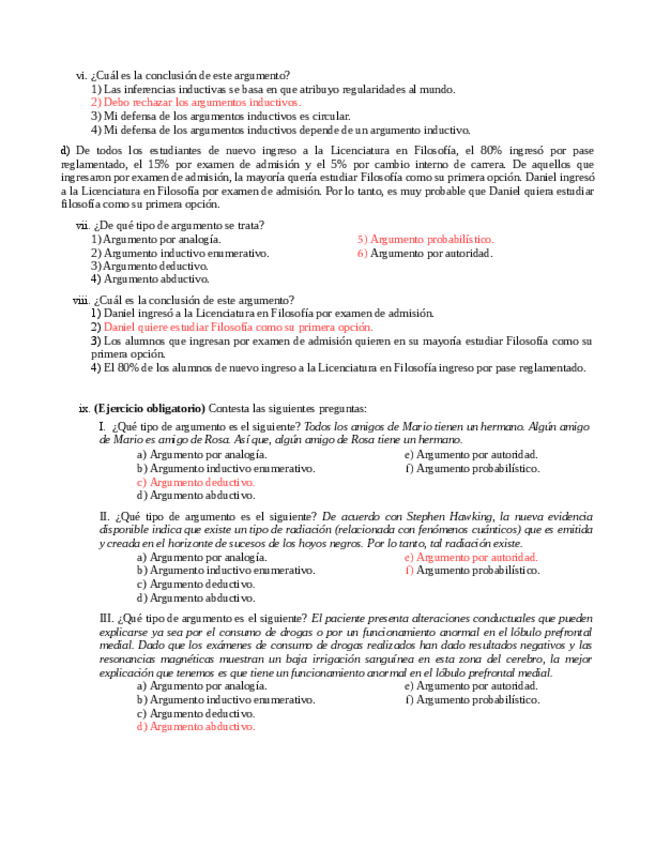 vi. ¿Cuál es la conclusión de este argumento?
1) Las inferencias inductivas se basa en que atribuyo regularidades al mundo.
2) Debo rechazar los argumentos inductivos.
3) Mi defensa de los argumentos inductivos es circular.
4) Mi defensa de los argumentos inductivos depende de un argumento inductivo.

d) De todos los estudiantes de nuevo ingreso a la Licenciatura en Filosofía, el 80% ingresó por pase reglamentado, el 15% por examen de admisión y el 5% por cambio interno de carrera. De aquellos que ingresaron por examen de admisión, la mayoría quería estudiar Filosofía como su primera opción. Daniel ingresó a la Licenciatura en Filosofía por examen de admisión. Por lo tanto, es muy probable que Daniel quiera estudiar filosofía como su primera opción.

vii. ¿De qué tipo de argumento se trata?
1) Argumento por analogía.
2) Argumento inductivo enumerativo.
3) Argumento deductivo.
4) Argumento abductivo.
5) Argumento probabilístico.
6) Argumento por autoridad.

viii. ¿Cuál es la conclusión de este argumento?
1) Daniel ingresó a la Licenciatura en Filosofía por examen de admisión.
2) Daniel quiere estudiar Filosofía como su primera opción.
3) Los alumnos que ingresan por examen de admisión quieren en su mayoría estudiar Filosofía como su primera opción.
4) El 80% de los alumnos de nuevo ingreso a la Licenciatura en Filosofía ingreso por pase reglamentado.

ix. (Ejercicio obligatorio) Contesta las siguientes preguntas:
I. ¿Qué tipo de argumento es el siguiente? Todos los amigos de Mario tienen un hermano. Algún amigo de Mario es amigo de Rosa. Así que, algún amigo de Rosa tiene un hermano.
a) Argumento por analogía.
b) Argumento inductivo enumerativo.
c) Argumento deductivo.
d) Argumento abductivo.
e) Argumento por autoridad.
f) Argumento probabilístico.

II. ¿Qué tipo de argumento es el siguiente? De acuerdo con Stephen Hawking, la nueva evidencia disponible indica que existe un tipo de radiación (relacionada con fenómenos cuánticos) que es emitida y creada en el horizonte de sucesos de los hoyos negros. Por lo tanto, tal radiación existe.
a) Argumento por analogía.
b) Argumento inductivo enumerativo.
c) Argumento deductivo.
d) Argumento abductivo.
e) Argumento por autoridad.
f) Argumento probabilístico.

III. ¿Qué tipo de argumento es el siguiente? El paciente presenta alteraciones conductuales que pueden explicarse ya sea por el consumo de drogas o por un funcionamiento anormal en el lóbulo prefrontal medial. Dado que los exámenes de consumo de drogas realizados han dado resultados negativos y las resonancias magnéticas muestran un baja irrigación sanguínea en esta zona del cerebro, la mejor explicación que tenemos es que tiene un funcionamiento anormal en el lóbulo prefrontal medial.
a) Argumento por analogía.
b) Argumento inductivo enumerativo.
c) Argumento deductivo.
d) Argumento abductivo.
e) Argumento por autoridad.
f) Argumento probabilístico.